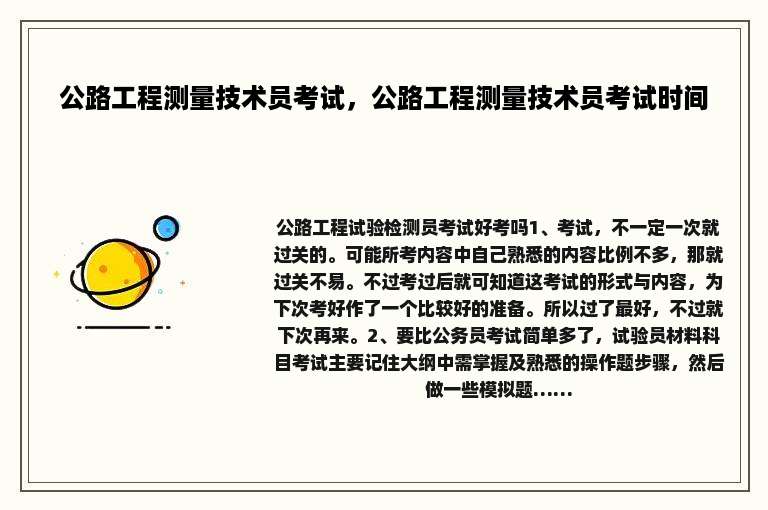 公路工程测量技术员考试，公路工程测量技术员考试时间

公路工程试验检测员考试好考吗1、考试，不一定一次就过关的。可能所考内容中自己熟悉的内容比例不多，那就过关不易。不过考过后就可知道这考试的形式与内容，为下次考好作了一个比较好的准备。所以过了最好，不过就下次再来。2、要比公务员考试简单多了，试验员材料科目考试主要记住大纲中需掌握及熟悉的操作题步骤，然后做一些模拟题......